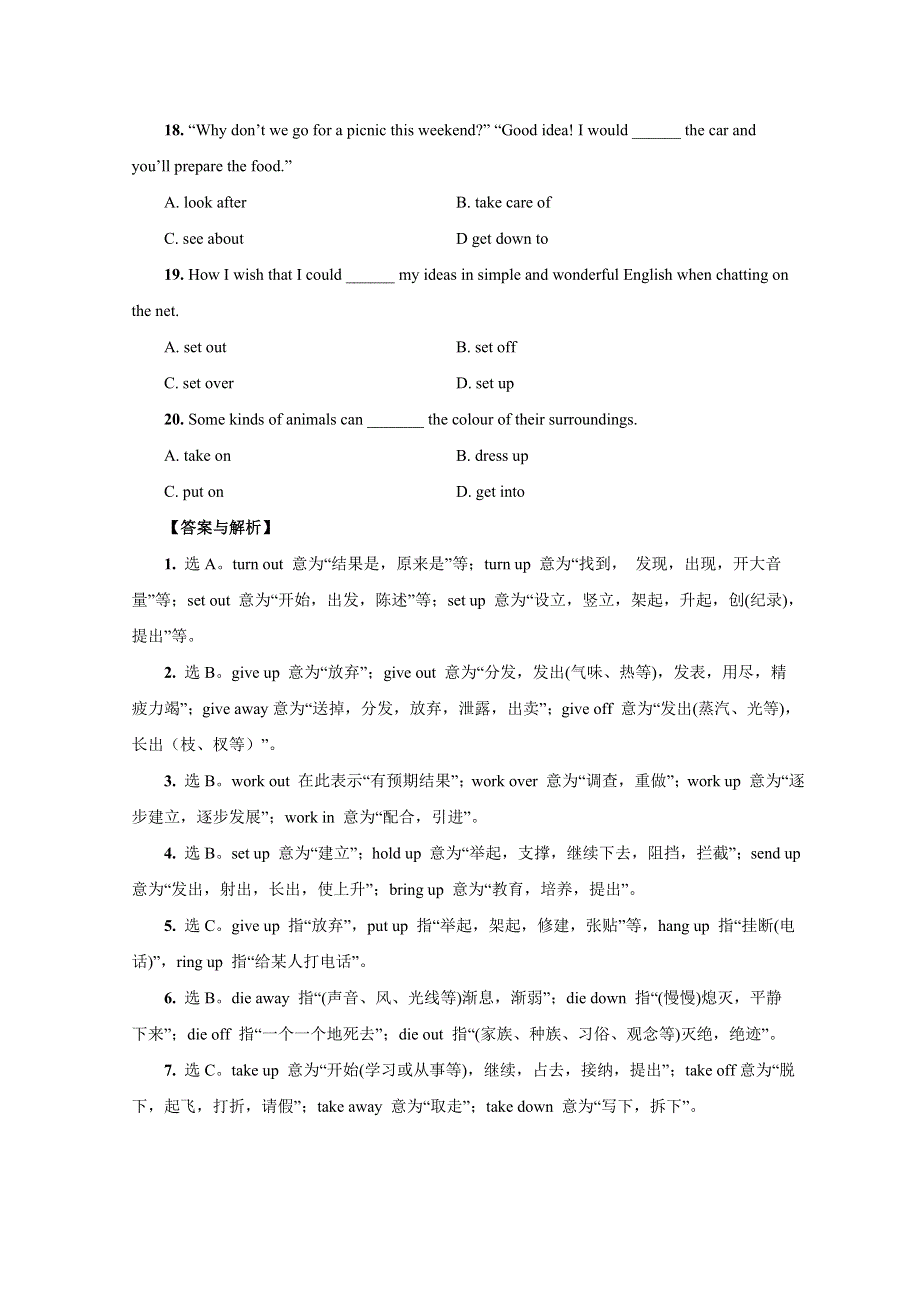 18. “Why don’t we go for a picnic this weekend?” “Good idea! I would ______ the car and you’ll prepare the food.”

A. look after

B. take care of

C. see about

D get down to

19. How I wish that I could ______ my ideas in simple and wonderful English when chatting on the net.

A. set out

B. set off

C. set over

D. set up

20. Some kinds of animals can _______ the colour of their surroundings.

A. take on

B. dress up

C. put on

D. get into

【答案与解析】

1. 选 A。turn out 意为“结果是，原来是”等；turn up 意为“找到， 发现，出现，开大音量”等；set out 意为“开始，出发，陈述”等；set up 意为“设立，竖立，架起，升起，创(纪录)，提出”等。

2. 选 B。give up 意为“放弃”；give out 意为“分发，发出(气味、热等)，发表，用尽，精疲力竭”；give away 意为“送掉，分发，放弃，泄露，出卖”；give off 意为“发出(蒸汽、光等)，长出（枝、杈等）”。

3. 选 B。work out 在此表示“有预期结果”；work over 意为“调查，重做”；work up 意为“逐步建立，逐步发展”；work in 意为“配合，引进”。

4. 选 B。set up 意为“建立”；hold up 意为“举起，支撑，继续下去，阻挡，拦截”；send up 意为“发出，射出，长出，使上升”；bring up 意为“教育，培养，提出”。

5. 选 C。give up 指“放弃”，put up 指“举起，架起，修建，张贴”等，hang up 指“挂断(电话)”，ring up 指“给某人打电话”。

6. 选 B。die away 指“(声音、风、光线等)渐息，渐弱”；die down 指“(慢慢)熄灭，平静下来”；die off 指“一个一个地死去”；die out 指“(家族、种族、习俗、观念等)灭绝，绝迹”。

7. 选 C。take up 意为“开始(学习或从事等)，继续，占去，接纳，提出”；take off 意为“脱下，起飞，打折，请假”；take away 意为“取走”；take down 意为“写下，拆下”。